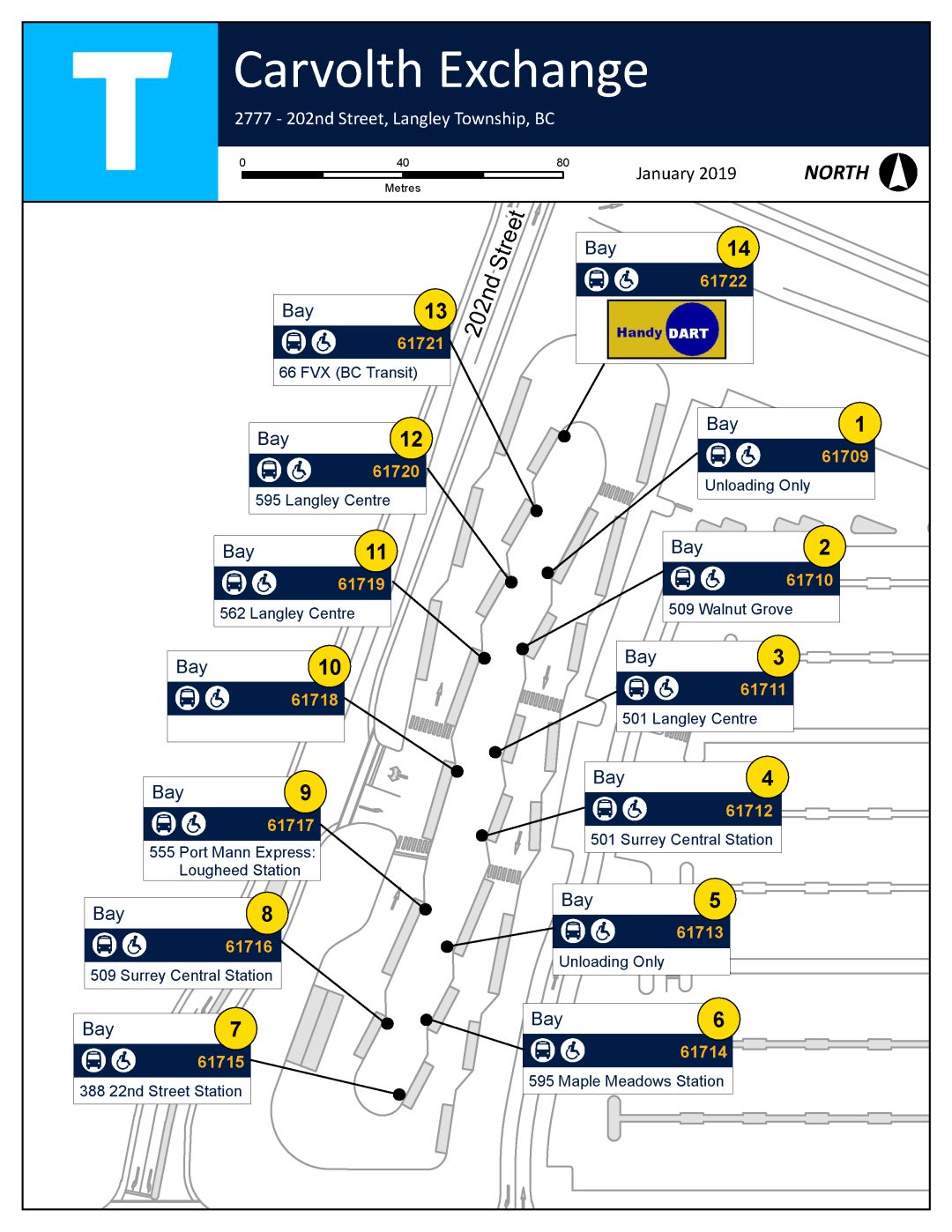 T

Carvolth Exchange

2777 - 202nd Street, Langley Township, BC

0 40 80
Metres

January 2019

NORTH

202nd Street

Bay 14
61722
Handy DART

Bay 13
61721
66 FVX (BC Transit)

Bay 12
61720
595 Langley Centre

Bay 11
61719
562 Langley Centre

Bay 10
61718

Bay 9
61717
555 Port Mann Express: Lougheed Station

Bay 8
61716
509 Surrey Central Station

Bay 7
61715
388 22nd Street Station

Bay 1
61709
Unloading Only

Bay 2
61710
509 Walnut Grove

Bay 3
61711
501 Langley Centre

Bay 4
61712
501 Surrey Central Station

Bay 5
61713
Unloading Only

Bay 6
61714
595 Maple Meadows Station